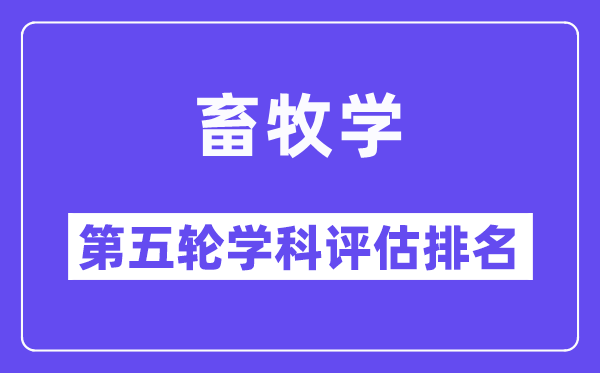 畜牧学

第五轮学科评估排名